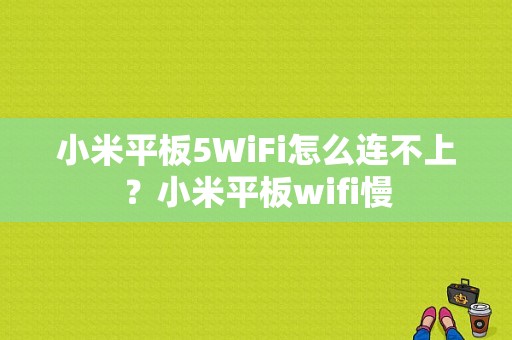 小米平板5WiFi怎么连不上？小米平板wifi慢